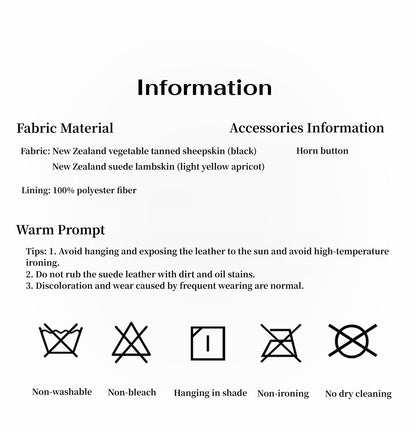 Information

Fabric Material

Fabric: New Zealand vegetable tanned sheepskin (black)
New Zealand suede lambskin (light yellow apricot)

Lining: 100% polyester fiber

Accessories Information

Horn button

Warm Prompt

Tips: 1. Avoid hanging and exposing the leather to the sun and avoid high-temperature ironing.
2. Do not rub the suede leather with dirt and oil stains.
3. Discoloration and wear caused by frequent wearing are normal.

Non-washable

Non-bleach

Hanging in shade

Non-ironing

No dry cleaning